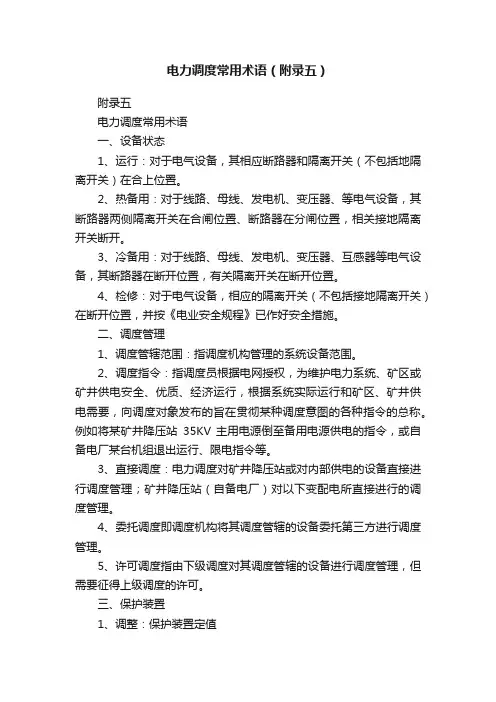 电力调度常用术语（附录五）

附录五

电力调度常用术语

一、设备状态

1、运行：对于电气设备，其相应断路器和隔离开关（不包括地隔离开关）在合上位置。

2、热备用：对于线路、母线、发电机、变压器、等电气设备，其断路器两侧隔离开关在合闸位置、断路器在分闸位置，相关接地隔离开关断开。

3、冷备用：对于线路、母线、发电机、变压器、互感器等电气设备，其断路器在断开位置，有关隔离开关在断开位置。

4、检修：对于电气设备，相应的隔离开关（不包括接地隔离开关）在断开位置，并按《电业安全规程》已作好安全措施。

二、调度管理

1、调度管辖范围：指调度机构管理的系统设备范围。

2、调度指令：指调度员根据电网授权，为维护电力系统、矿区或矿井供电安全、优质、经济运行，根据系统实际运行和矿区、矿井供电需要，向调度对象发布的旨在贯彻某种调度意图的各种指令的总称。例如将某矿井降压站 35KV 主用电源倒至备用电源供电的指令，或自备电厂某台机组退出运行、限电指令等。

3、直接调度：电力调度对矿井降压站或对内部供电的设备直接进行调度管理；矿井降压站（自备电厂）对以下变配电所直接进行的调度管理。

4、委托调度即调度机构将其调度管辖的设备委托第三方进行调度管理。

5、许可调度指由下级调度对其调度管辖的设备进行调度管理，但需要征得上级调度的许可。

三、保护装置

1、调整：保护装置定值